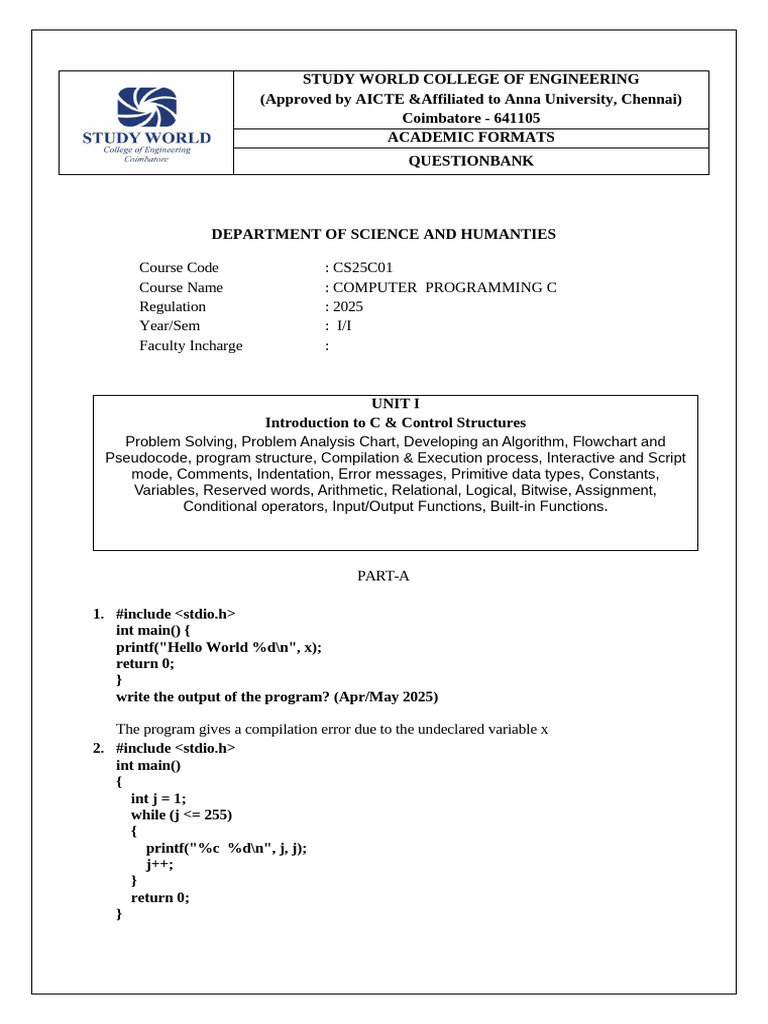 STUDY WORLD
College of Engineering
Coimbatore

STUDY WORLD COLLEGE OF ENGINEERING
(Approved by AICTE &Affiliated to Anna University, Chennai)
Coimbatore - 641105
ACADEMIC FORMATS
QUESTIONBANK

DEPARTMENT OF SCIENCE AND HUMANTIES

Course Code : CS25C01
Course Name : COMPUTER PROGRAMMING C
Regulation : 2025
Year/Sem : I/I
Faculty Incharge :

UNIT I
Introduction to C & Control Structures
Problem Solving, Problem Analysis Chart, Developing an Algorithm, Flowchart and Pseudocode, program structure, Compilation & Execution process, Interactive and Script mode, Comments, Indentation, Error messages, Primitive data types, Constants, Variables, Reserved words, Arithmetic, Relational, Logical, Bitwise, Assignment, Conditional operators, Input/Output Functions, Built-in Functions.

PART-A

1. #include <stdio.h>
int main() {
printf("Hello World %d\n", x);
return 0;
}
write the output of the program? (Apr/May 2025)

The program gives a compilation error due to the undeclared variable x

2. #include <stdio.h>
int main()
{
int j = 1;
while (j <= 255)
{
printf("%c %d\n", j, j);
j++;
}
return 0;
}